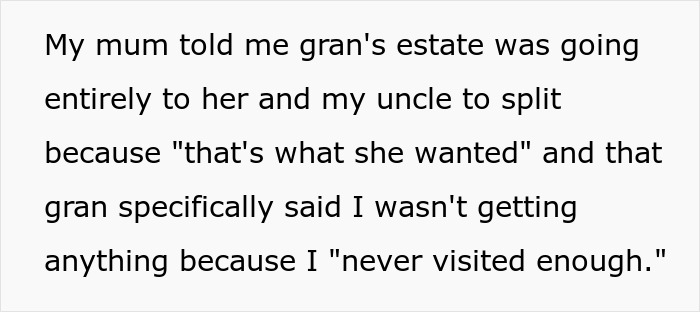 My mum told me gran's estate was going entirely to her and my uncle to split because "that's what she wanted" and that gran specifically said I wasn't getting anything because I "never visited enough."